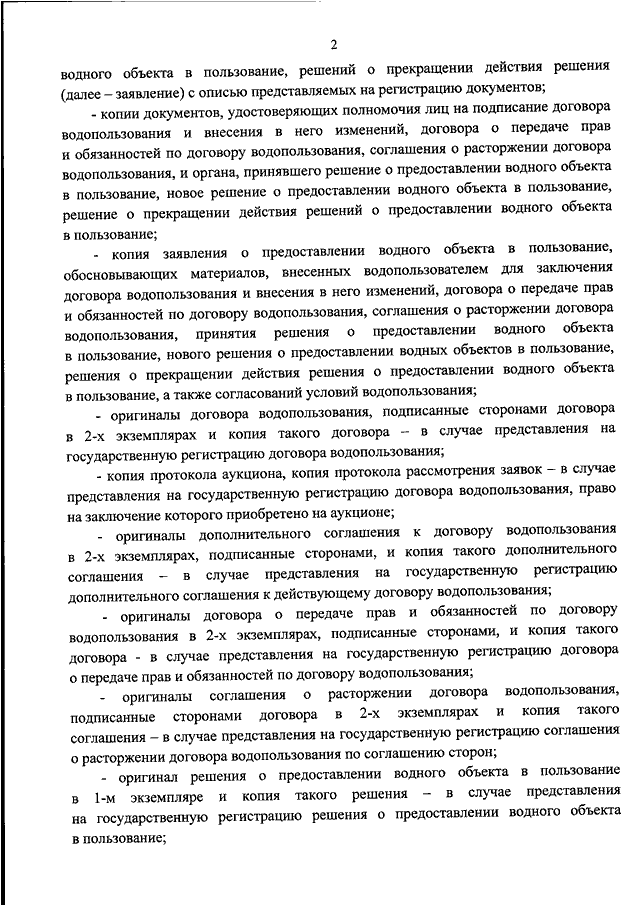 2

водного объекта в пользование, решений о прекращении действия решения (далее – заявление) с описью представляемых на регистрацию документов;

- копии документов, удостоверяющих полномочия лиц на подписание договора водопользования и внесения в него изменений, договора о передаче прав и обязанностей по договору водопользования, соглашения о расторжении договора водопользования, и органа, принявшего решение о предоставлении водного объекта в пользование, новое решение о предоставлении водного объекта в пользование, решение о прекращении действия решений о предоставлении водного объекта в пользование;

- копия заявления о предоставлении водного объекта в пользование, обосновывающих материалов, внесенных водопользователем для заключения договора водопользования и внесения в него изменений, договора о передаче прав и обязанностей по договору водопользования, соглашения о расторжении договора водопользования, принятия решения о предоставлении водного объекта в пользование, нового решения о предоставлении водных объектов в пользование, решения о прекращении действия решения о предоставлении водного объекта в пользование, а также согласований условий водопользования;

- оригиналы договора водопользования, подписанные сторонами договора в 2-х экземплярах и копия такого договора – в случае представления на государственную регистрацию договора водопользования;

- копия протокола аукциона, копия протокола рассмотрения заявок – в случае представления на государственную регистрацию договора водопользования, право на заключение которого приобретено на аукционе;

- оригиналы дополнительного соглашения к договору водопользования в 2-х экземплярах, подписанные сторонами, и копия такого дополнительного соглашения – в случае представления на государственную регистрацию дополнительного соглашения к действующему договору водопользования;

- оригиналы договора о передаче прав и обязанностей по договору водопользования в 2-х экземплярах, подписанные сторонами, и копия такого договора - в случае представления на государственную регистрацию договора о передаче прав и обязанностей по договору водопользования;

- оригиналы соглашения о расторжении договора водопользования, подписанные сторонами договора в 2-х экземплярах и копия такого соглашения – в случае представления на государственную регистрацию соглашения о расторжении договора водопользования по соглашению сторон;

- оригинал решения о предоставлении водного объекта в пользование в 1-м экземпляре и копия такого решения – в случае представления на государственную регистрацию решения о предоставлении водного объекта в пользование;